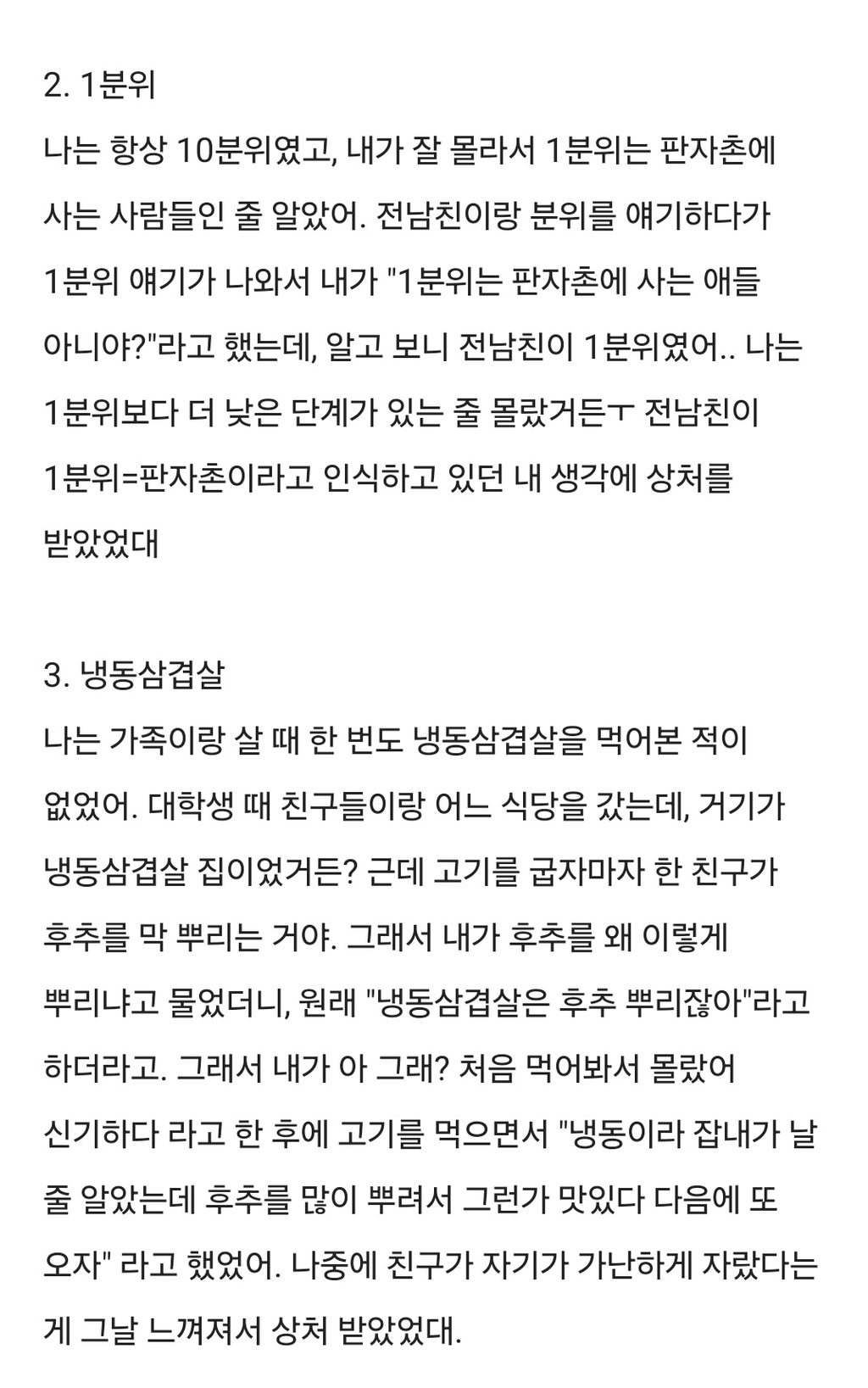 2. 1분위
나는 항상 10분위였고, 내가 잘 몰라서 1분위는 판자촌에 사는 사람들인 줄 알았어. 전남친이랑 분위를 얘기하다가 1분위 얘기가 나와서 내가 "1분위는 판자촌에 사는 애들 아니야?"라고 했는데, 알고 보니 전남친이 1분위였어.. 나는 1분위보다 더 낮은 단계가 있는 줄 몰랐거든ㅜ 전남친이 1분위=판자촌이라고 인식하고 있던 내 생각에 상처를 받았었대

3. 냉동삼겹살
나는 가족이랑 살 때 한 번도 냉동삼겹살을 먹어본 적이 없었어. 대학생 때 친구들이랑 어느 식당을 갔는데, 거기가 냉동삼겹살 집이었거든? 근데 고기를 굽자마자 한 친구가 후추를 막 뿌리는 거야. 그래서 내가 후추를 왜 이렇게 뿌리냐고 물었더니, 원래 "냉동삼겹살은 후추 뿌리잖아"라고 하더라고. 그래서 내가 아 그래? 처음 먹어봐서 몰랐어 신기하다 라고 한 후에 고기를 먹으면서 "냉동이라 잡내가 날 줄 알았는데 후추를 많이 뿌려서 그런가 맛있다 다음에 또 오자" 라고 했었어. 나중에 친구가 자기가 가난하게 자랐다는 게 그날 느껴져서 상처 받았었대.